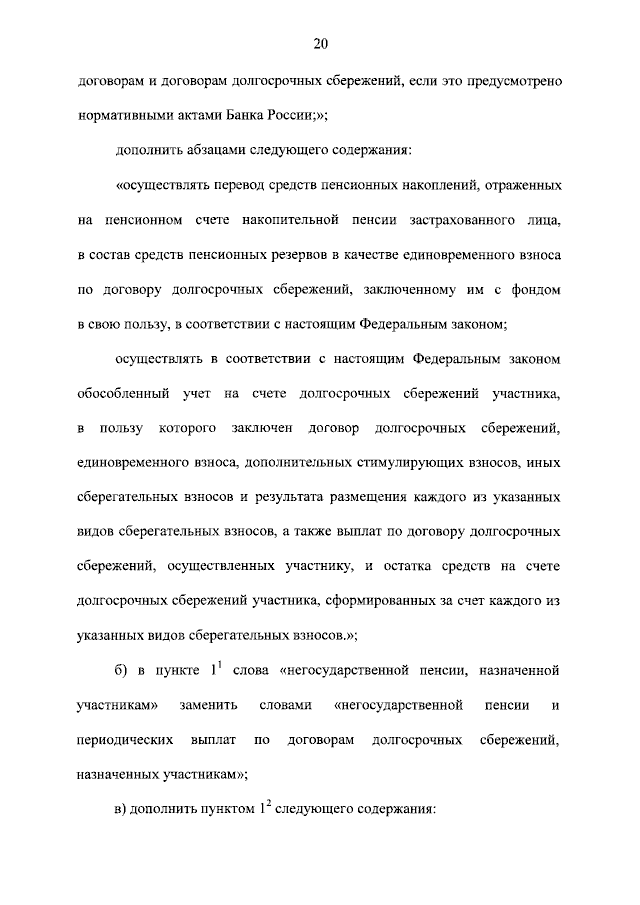 20

договорам и договорам долгосрочных сбережений, если это предусмотрено нормативными актами Банка России;»;

дополнить абзацами следующего содержания:

«осуществлять перевод средств пенсионных накоплений, отраженных на пенсионном счете накопительной пенсии застрахованного лица, в состав средств пенсионных резервов в качестве единовременного взноса по договору долгосрочных сбережений, заключенному им с фондом в свою пользу, в соответствии с настоящим Федеральным законом;

осуществлять в соответствии с настоящим Федеральным законом обособленный учет на счете долгосрочных сбережений участника, в пользу которого заключен договор долгосрочных сбережений, единовременного взноса, дополнительных стимулирующих взносов, иных сберегательных взносов и результата размещения каждого из указанных видов сберегательных взносов, а также выплат по договору долгосрочных сбережений, осуществленных участнику, и остатка средств на счете долгосрочных сбережений участника, сформированных за счет каждого из указанных видов сберегательных взносов.»;

б) в пункте $1^1$ слова «негосударственной пенсии, назначенной участникам» заменить словами «негосударственной пенсии и периодических выплат по договорам долгосрочных сбережений, назначенных участникам»;

в) дополнить пунктом $1^2$ следующего содержания: